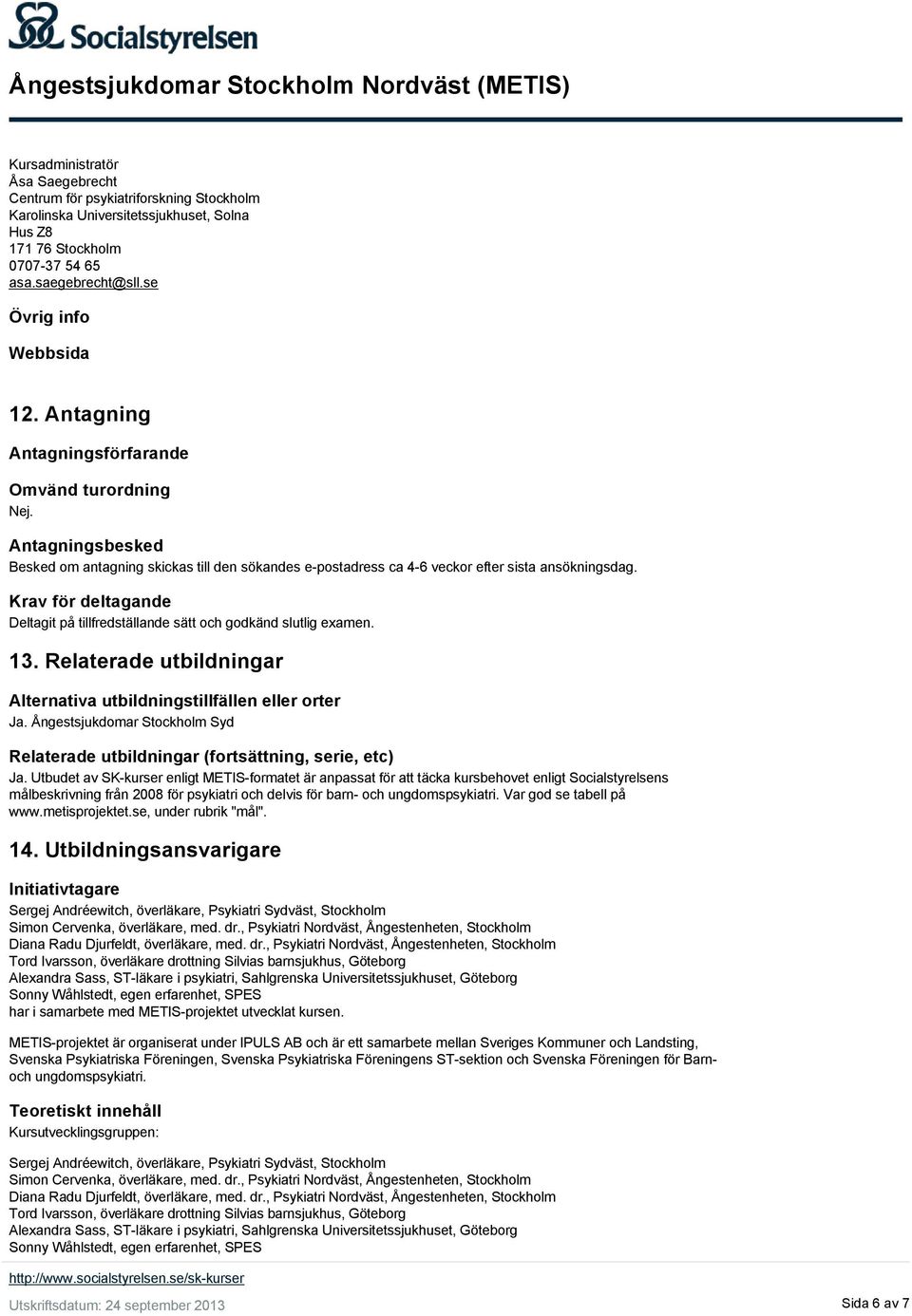 Socialstyrelsen

Ångestsjukdomar Stockholm Nordväst (METIS)

Kursadministratör
Åsa Saegebrecht
Centrum för psykiatriforskning Stockholm
Karolinska Universitetssjukhuset, Solna
Hus Z8
171 76 Stockholm
0707-37 54 65
asa.saegebrecht@sll.se

Övrig info

Webbsida

12. Antagning

Antagningsförfarande

Omvänd turordning
Nej.

Antagningsbesked
Besked om antagning skickas till den sökandes e-postadress ca 4-6 veckor efter sista ansökningsdag.

Krav för deltagande
Deltagit på tillfredställande sätt och godkänd slutlig examen.

13. Relaterade utbildningar

Alternativa utbildningstillfällen eller orter
Ja. Ångestsjukdomar Stockholm Syd

Relaterade utbildningar (fortsättning, serie, etc)
Ja. Utbudet av SK-kurser enligt METIS-formatet är anpassat för att täcka kursbehovet enligt Socialstyrelsens målbeskrivning från 2008 för psykiatri och delvis för barn- och ungdomspsykiatri. Var god se tabell på www.metisprojektet.se, under rubrik "mål".

14. Utbildningsansvarigare

Initiativtagare
Sergej Andréewitch, överläkare, Psykiatri Sydväst, Stockholm
Simon Cervenka, överläkare, med. dr., Psykiatri Nordväst, Ångestenheten, Stockholm
Diana Radu Djurfeldt, överläkare, med. dr., Psykiatri Nordväst, Ångestenheten, Stockholm
Tord Ivarsson, överläkare drottning Silvias barnsjukhus, Göteborg
Alexandra Sass, ST-läkare i psykiatri, Sahlgrenska Universitetssjukhuset, Göteborg
Sonny Wåhlstedt, egen erfarenhet, SPES
har i samarbete med METIS-projektet utvecklat kursen.

METIS-projektet är organiserat under IPULS AB och är ett samarbete mellan Sveriges Kommuner och Landsting, Svenska Psykiatriska Föreningen, Svenska Psykiatriska Föreningens ST-sektion och Svenska Föreningen för Barn- och ungdomspsykiatri.

Teoretiskt innehåll
Kursutvecklingsgruppen:

Sergej Andréewitch, överläkare, Psykiatri Sydväst, Stockholm
Simon Cervenka, överläkare, med. dr., Psykiatri Nordväst, Ångestenheten, Stockholm
Diana Radu Djurfeldt, överläkare, med. dr., Psykiatri Nordväst, Ångestenheten, Stockholm
Tord Ivarsson, överläkare drottning Silvias barnsjukhus, Göteborg
Alexandra Sass, ST-läkare i psykiatri, Sahlgrenska Universitetssjukhuset, Göteborg
Sonny Wåhlstedt, egen erfarenhet, SPES

http://www.socialstyrelsen.se/sk-kurser
Utskriftsdatum: 24 september 2013
Sida 6 av 7